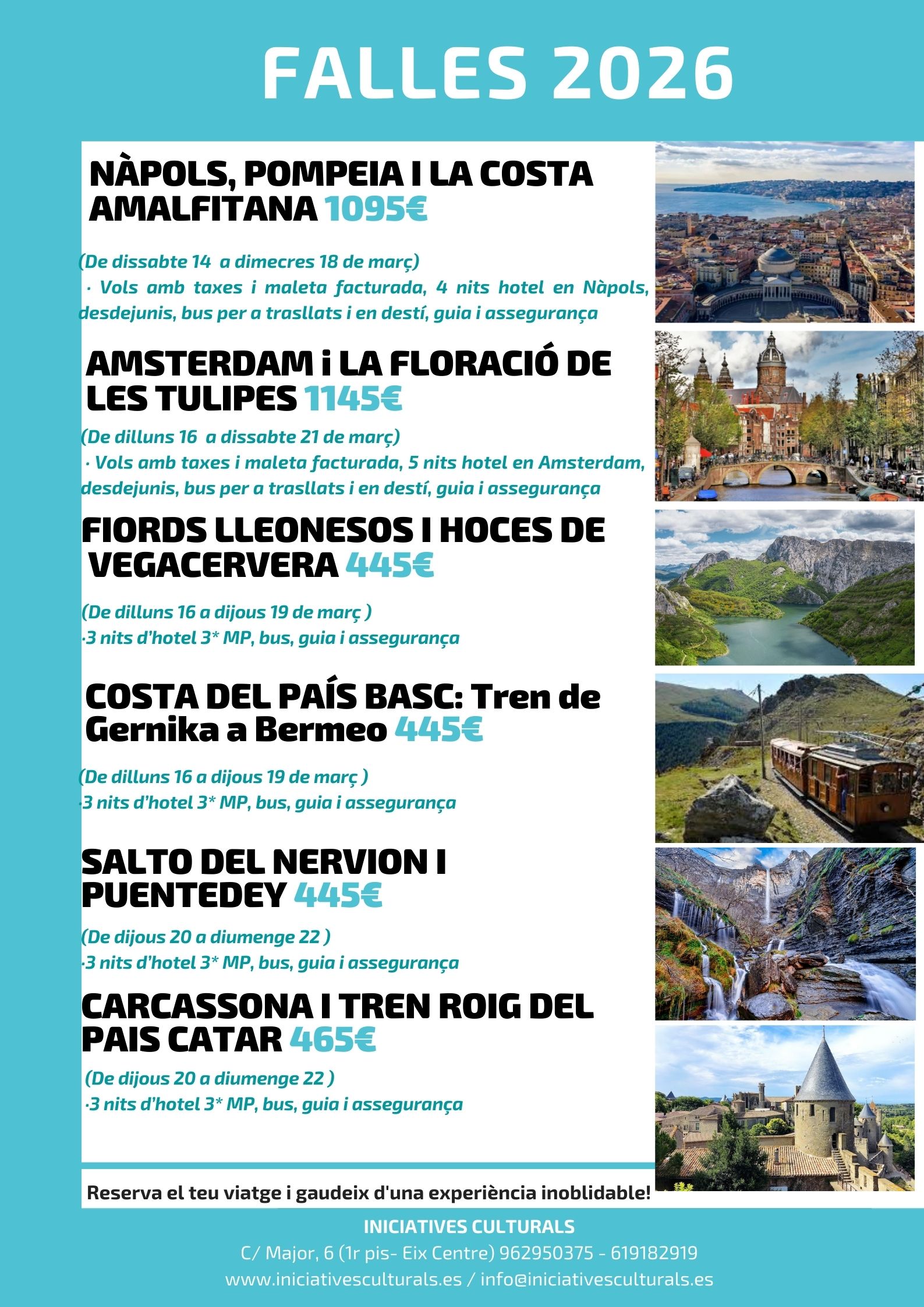 FALLES 2026

NÀPOLS, POMPEIA I LA COSTA AMALFITANA 1095€

(De dissabte 14 a dimecres 18 de març)
· Vols amb taxes i maleta facturada, 4 nits hotel en Nàpols, desdejunis, bus per a trasllats i en destí, guia i assegurança

AMSTERDAM i LA FLORACIÓ DE LES TULIPES 1145€

(De dilluns 16 a dissabte 21 de març)
· Vols amb taxes i maleta facturada, 5 nits hotel en Amsterdam, desdejunis, bus per a trasllats i en destí, guia i assegurança

FIORDS LLEONESOS I HOCES DE VEGACERVERA 445€

(De dilluns 16 a dijous 19 de març )
·3 nits d'hotel 3* MP, bus, guia i assegurança

COSTA DEL PAÍS BASC: Tren de Gernika a Bermeo 445€

(De dilluns 16 a dijous 19 de març )
·3 nits d'hotel 3* MP, bus, guia i assegurança

SALTO DEL NERVION I PUENTEDEY 445€

(De dijous 20 a diumenge 22 )
·3 nits d'hotel 3* MP, bus, guia i assegurança

CARCASSONA I TREN ROIG DEL PAIS CATAR 465€

(De dijous 20 a diumenge 22 )
·3 nits d'hotel 3* MP, bus, guia i assegurança

Reserva el teu viatge i gaudeix d'una experiència inoblidable!

INICIATIVES CULTURALS
C/ Major, 6 (1r pis- Eix Centre) 962950375 - 619182919
www.iniciativesculturals.es / info@iniciativesculturals.es